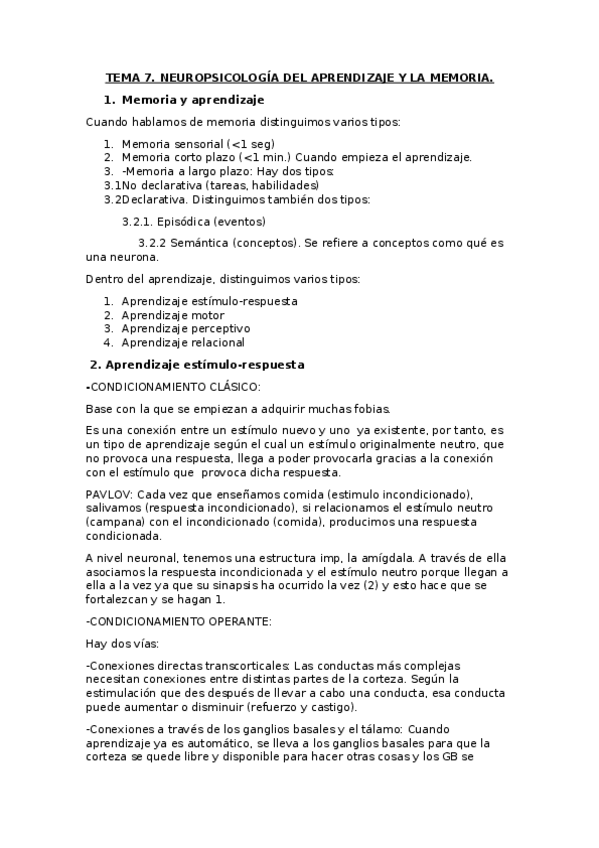 TEMA 7. NEUROPSICOLOGÍA DEL APRENDIZAJE Y LA MEMORIA.

1. Memoria y aprendizaje

Cuando hablamos de memoria distinguimos varios tipos:

1. Memoria sensorial (<1 seg)
2. Memoria corto plazo (<1 min.) Cuando empieza el aprendizaje.
3. -Memoria a largo plazo: Hay dos tipos:
3.1No declarativa (tareas, habilidades)
3.2Declarativa. Distinguimos también dos tipos:

3.2.1. Episódica (eventos)

3.2.2 Semántica (conceptos). Se refiere a conceptos como qué es una neurona.

Dentro del aprendizaje, distinguimos varios tipos:

1. Aprendizaje estímulo-respuesta
2. Aprendizaje motor
3. Aprendizaje perceptivo
4. Aprendizaje relacional

2. Aprendizaje estímulo-respuesta

-CONDICIONAMIENTO CLÁSICO:

Base con la que se empiezan a adquirir muchas fobias.

Es una conexión entre un estímulo nuevo y uno ya existente, por tanto, es un tipo de aprendizaje según el cual un estímulo originalmente neutro, que no provoca una respuesta, llega a poder provocarla gracias a la conexión con el estímulo que provoca dicha respuesta.

PAVLOV: Cada vez que enseñamos comida (estimulo incondicionado), salivamos (respuesta incondicionado), si relacionamos el estímulo neutro (campana) con el incondicionado (comida), producimos una respuesta condicionada.

A nivel neuronal, tenemos una estructura imp, la amígdala. A través de ella asociamos la respuesta incondicionada y el estímulo neutro porque llegan a ella a la vez ya que su sinapsis ha ocurrido la vez (2) y esto hace que se fortalezcan y se hagan 1.

-CONDICIONAMIENTO OPERANTE:

Hay dos vías:

-Conexiones directas transcorticales: Las conductas más complejas necesitan conexiones entre distintas partes de la corteza. Según la estimulación que des después de llevar a cabo una conducta, esa conducta puede aumentar o disminuir (refuerzo y castigo).

-Conexiones a través de los ganglios basales y el tálamo: Cuando aprendizaje ya es automático, se lleva a los ganglios basales para que la corteza se quede libre y disponible para hacer otras cosas y los GB se